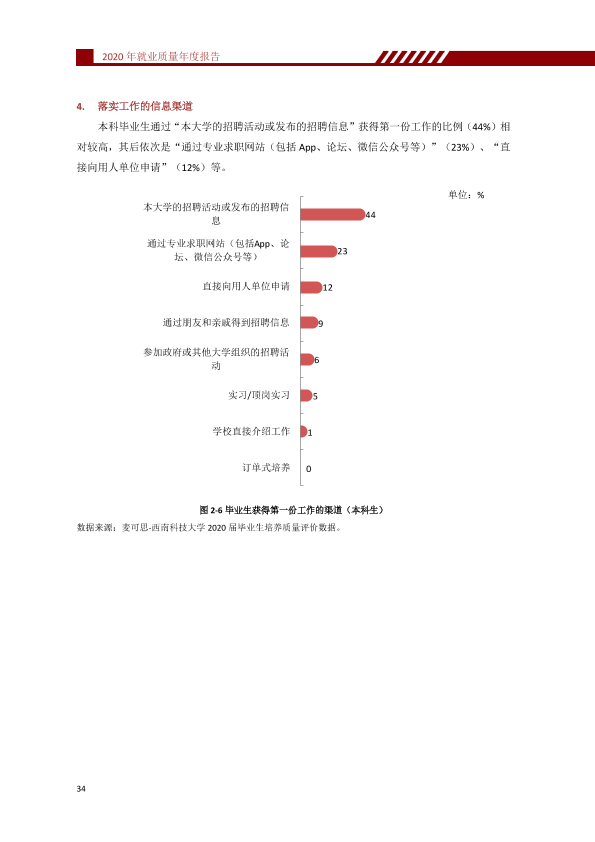 2020年就业质量年度报告

4. 落实工作的信息渠道

本科毕业生通过“本大学的招聘活动或发布的招聘信息”获得第一份工作的比例（44%）相对较高，其后依次是“通过专业求职网站（包括App、论坛、微信公众号等）”（23%）、“直接向用人单位申请”（12%）等。

单位：%

本大学的招聘活动或发布的招聘信息 44

通过专业求职网站（包括App、论坛、微信公众号等） 23

直接向用人单位申请 12

通过朋友和亲戚得到招聘信息 9

参加政府或其他大学组织的招聘活动 6

实习/顶岗实习 5

学校直接介绍工作 1

订单式培养 0

图2-6 毕业生获得第一份工作的渠道（本科生）

数据来源：麦可思-西南科技大学2020届毕业生培养质量评价数据。

34